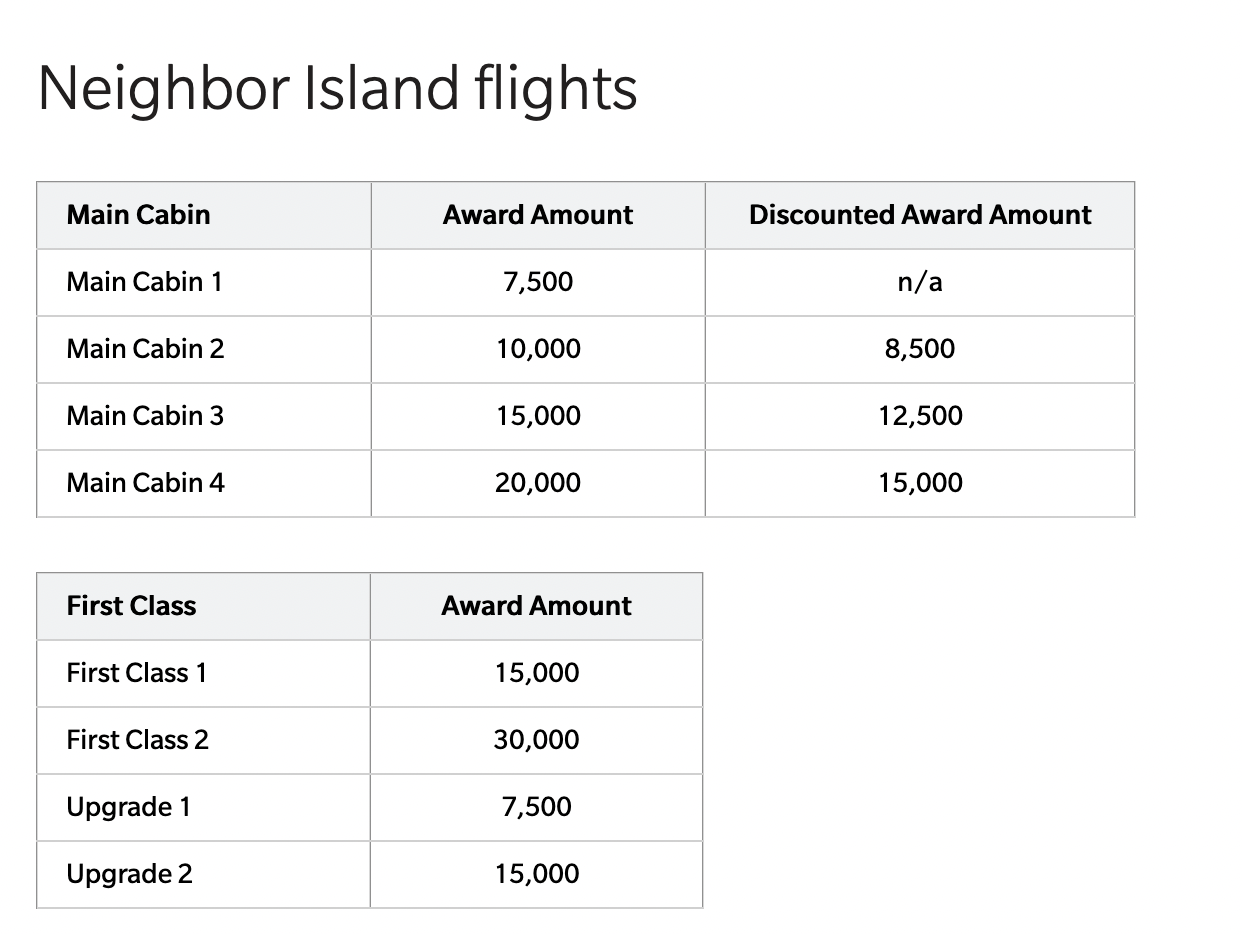 Neighbor Island flights

| Main Cabin | Award Amount | Discounted Award Amount |
|---|---|---|
| Main Cabin 1 | 7,500 | n/a |
| Main Cabin 2 | 10,000 | 8,500 |
| Main Cabin 3 | 15,000 | 12,500 |
| Main Cabin 4 | 20,000 | 15,000 |

| First Class | Award Amount |
|---|---|
| First Class 1 | 15,000 |
| First Class 2 | 30,000 |
| Upgrade 1 | 7,500 |
| Upgrade 2 | 15,000 |